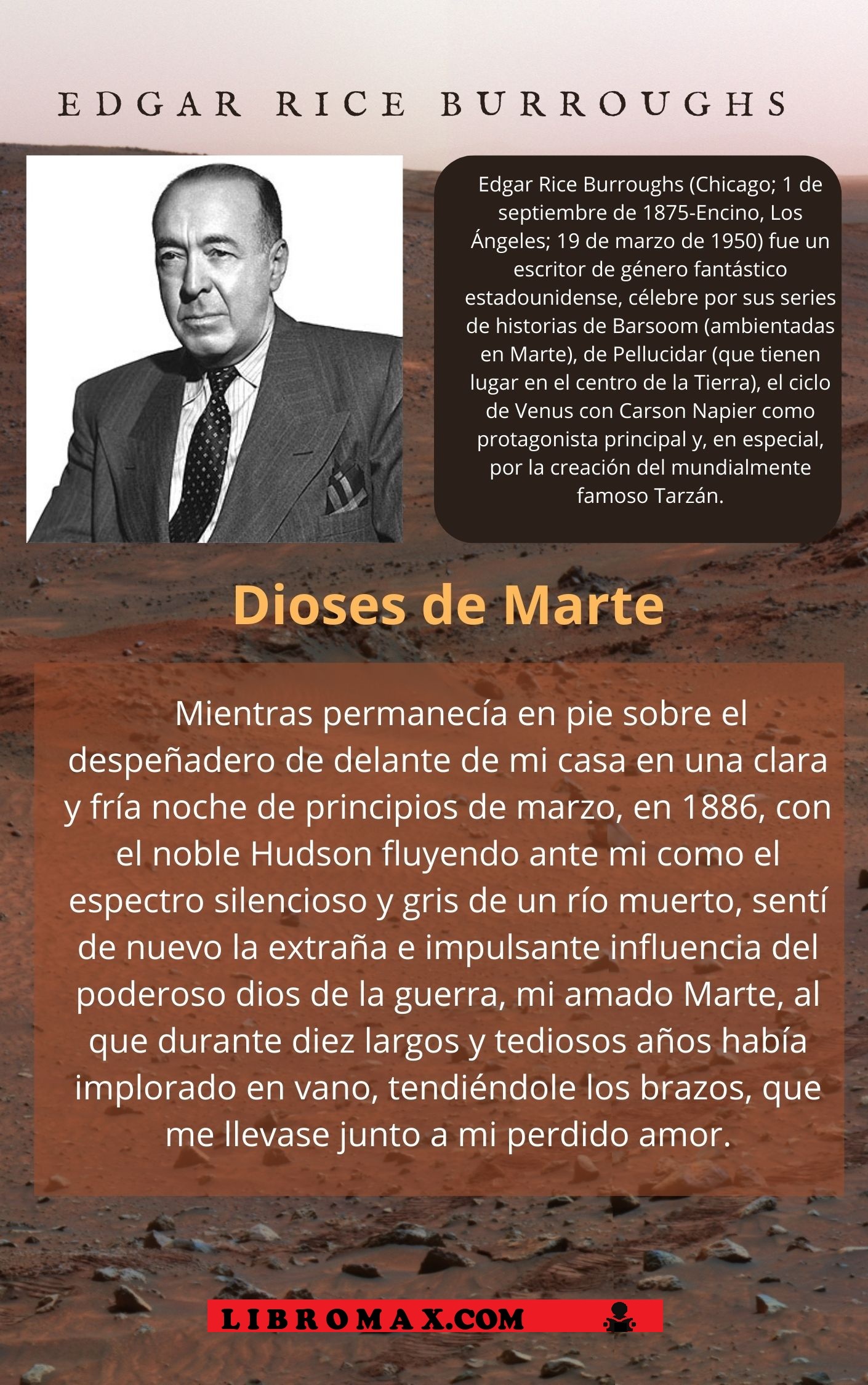 EDGAR RICE BURROUGHS

Edgar Rice Burroughs (Chicago; 1 de septiembre de 1875-Encino, Los Ángeles; 19 de marzo de 1950) fue un escritor de género fantástico estadounidense, célebre por sus series de historias de Barsoom (ambientadas en Marte), de Pellucidar (que tienen lugar en el centro de la Tierra), el ciclo de Venus con Carson Napier como protagonista principal y, en especial, por la creación del mundialmente famoso Tarzán.

Dioses de Marte

Mientras permanecía en pie sobre el despeñadero de delante de mi casa en una clara y fría noche de principios de marzo, en 1886, con el noble Hudson fluyendo ante mi como el espectro silencioso y gris de un río muerto, sentí de nuevo la extraña e impulsante influencia del poderoso dios de la guerra, mi amado Marte, al que durante diez largos y tediosos años había implorado en vano, tendiéndole los brazos, que me llevase junto a mi perdido amor.

LIBROMAX.COM